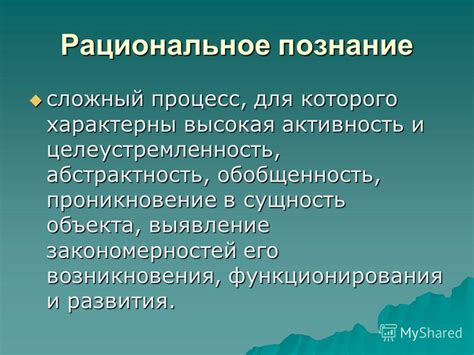 Рациональное познание

сложный процесс, для которого характерны высокая активность и целеустремленность, абстрактность, обобщенность, проникновение в сущность объекта, выявление закономерностей его возникновения, функционирования и развития.

MyShared